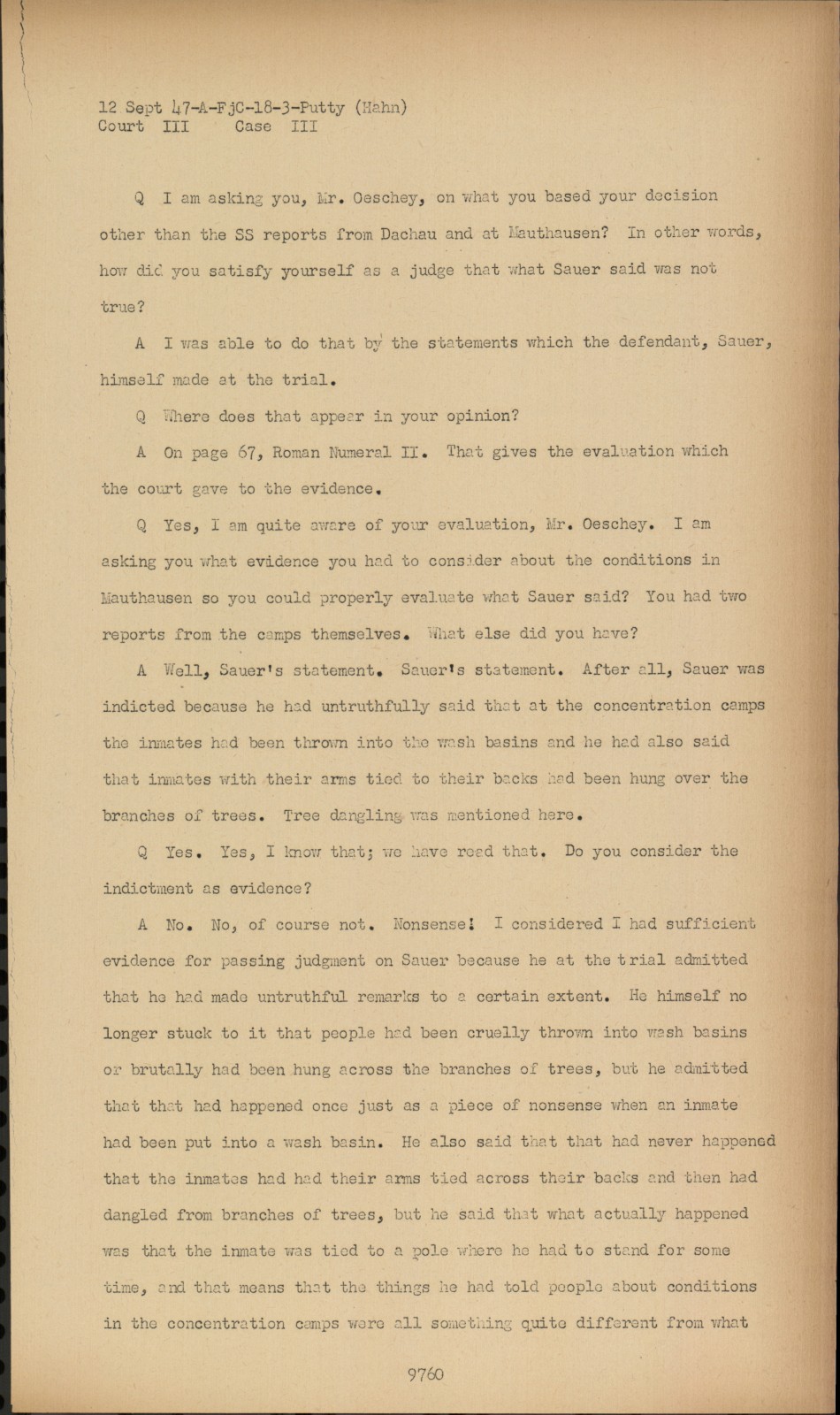 12 Sept 47-A-FjC-18-3-Putty (Hahn)
Court III Case III

Q I am asking you, Mr. Oeschey, on what you based your decision other than the SS reports from Dachau and at Mauthausen? In other words, how did you satisfy yourself as a judge that what Sauer said was not true?

A I was able to do that by the statements which the defendant, Sauer, himself made at the trial.

Q Where does that appear in your opinion?

A On page 67, Roman Numeral II. That gives the evaluation which the court gave to the evidence.

Q Yes, I am quite aware of your evaluation, Mr. Oeschey. I am asking you what evidence you had to consider about the conditions in Mauthausen so you could properly evaluate what Sauer said? You had two reports from the camps themselves. What else did you have?

A Well, Sauer's statement. Sauer's statement. After all, Sauer was indicted because he had untruthfully said that at the concentration camps the inmates had been thrown into the wash basins and he had also said that inmates with their arms tied to their backs had been hung over the branches of trees. Tree dangling was mentioned here.

Q Yes. Yes, I know that; we have read that. Do you consider the indictment as evidence?

A No. No, of course not. Nonsense! I considered I had sufficient evidence for passing judgment on Sauer because he at the trial admitted that he had made untruthful remarks to a certain extent. He himself no longer stuck to it that people had been cruelly thrown into wash basins or brutally had been hung across the branches of trees, but he admitted that that had happened once just as a piece of nonsense when an inmate had been put into a wash basin. He also said that that had never happened that the inmates had had their arms tied across their backs and then had dangled from branches of trees, but he said that what actually happened was that the inmate was tied to a pole where he had to stand for some time, and that means that the things he had told people about conditions in the concentration camps were all something quite different from what

9760